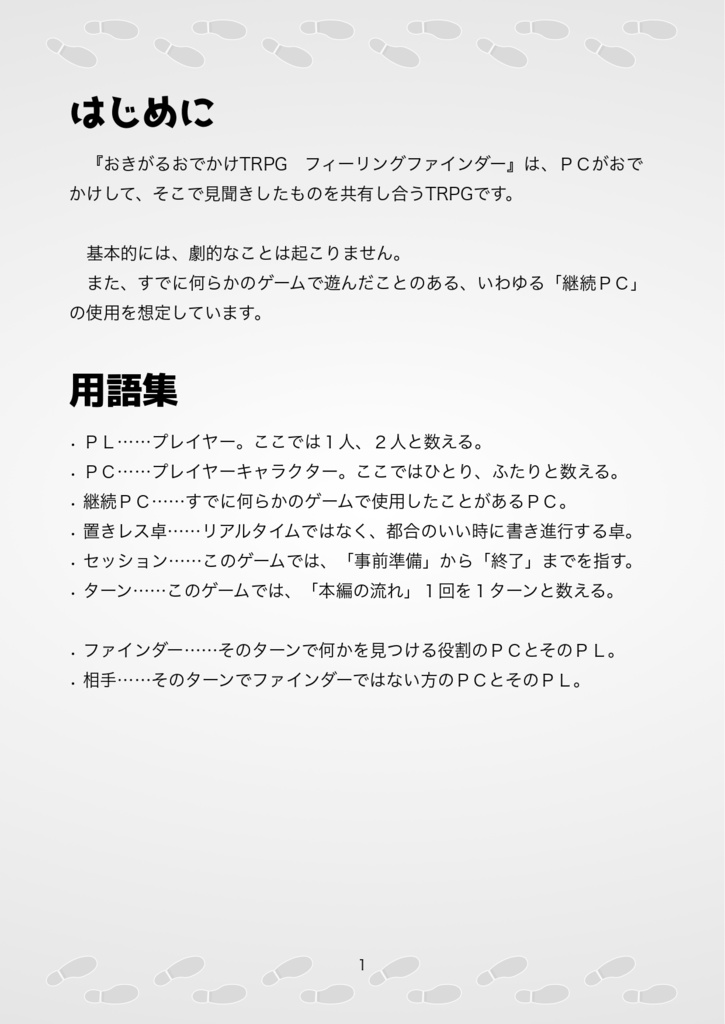 はじめに

『おきがるおでかけTRPG　フィーリングファインダー』は、ＰＣがおでかけして、そこで見聞きしたものを共有し合うTRPGです。

基本的には、劇的なことは起こりません。
また、すでに何らかのゲームで遊んだことのある、いわゆる「継続ＰＣ」の使用を想定しています。

用語集

・ＰＬ……プレイヤー。ここでは１人、２人と数える。
・ＰＣ……プレイヤーキャラクター。ここではひとり、ふたりと数える。
・継続ＰＣ……すでに何らかのゲームで使用したことがあるＰＣ。
・置きレス卓……リアルタイムではなく、都合のいい時に書き進行する卓。
・セッション……このゲームでは、「事前準備」から「終了」までを指す。
・ターン……このゲームでは、「本編の流れ」１回を１ターンと数える。

・ファインダー……そのターンで何かを見つける役割のＰＣとそのＰＬ。
・相手……そのターンでファインダーではない方のＰＣとそのＰＬ。

1